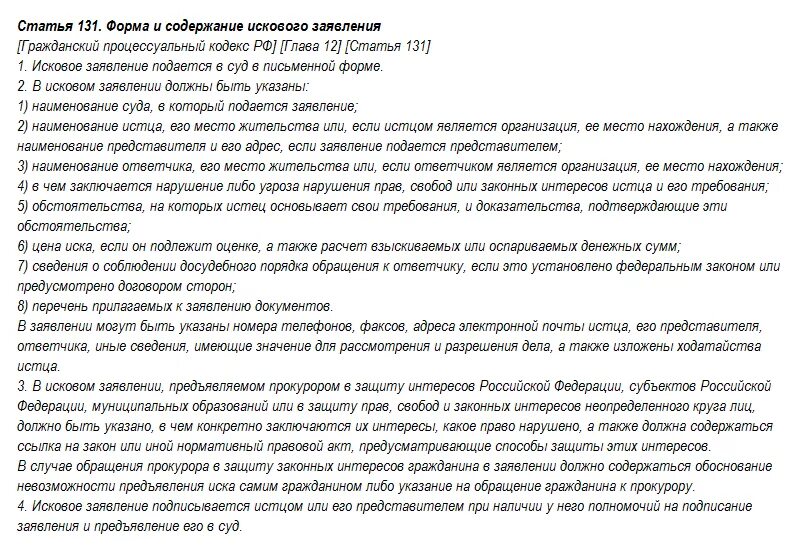 Статья 131. Форма и содержание искового заявления
[Гражданский процессуальный кодекс РФ] [Глава 12] [Статья 131]
1. Исковое заявление подается в суд в письменной форме.
2. В исковом заявлении должны быть указаны:
1) наименование суда, в который подается заявление;
2) наименование истца, его место жительства или, если истцом является организация, ее место нахождения, а также наименование представителя и его адрес, если заявление подается представителем;
3) наименование ответчика, его место жительства или, если ответчиком является организация, ее место нахождения;
4) в чем заключается нарушение либо угроза нарушения прав, свобод или законных интересов истца и его требования;
5) обстоятельства, на которых истец основывает свои требования, и доказательства, подтверждающие эти обстоятельства;
6) цена иска, если он подлежит оценке, а также расчет взыскиваемых или оспариваемых денежных сумм;
7) сведения о соблюдении досудебного порядка обращения к ответчику, если это установлено федеральным законом или предусмотрено договором сторон;
8) перечень прилагаемых к заявлению документов.
В заявлении могут быть указаны номера телефонов, факсов, адреса электронной почты истца, его представителя, ответчика, иные сведения, имеющие значение для рассмотрения и разрешения дела, а также изложены ходатайства истца.
3. В исковом заявлении, предъявляемом прокурором в защиту интересов Российской Федерации, субъектов Российской Федерации, муниципальных образований или в защиту прав, свобод и законных интересов неопределенного круга лиц, должно быть указано, в чем конкретно заключаются их интересы, какое право нарушено, а также должна содержаться ссылка на закон или иной нормативный правовой акт, предусматривающие способы защиты этих интересов.
В случае обращения прокурора в защиту законных интересов гражданина в заявлении должно содержаться обоснование невозможности предъявления иска самим гражданином либо указание на обращение гражданина к прокурору.
4. Исковое заявление подписывается истцом или его представителем при наличии у него полномочий на подписание заявления и предъявление его в суд.